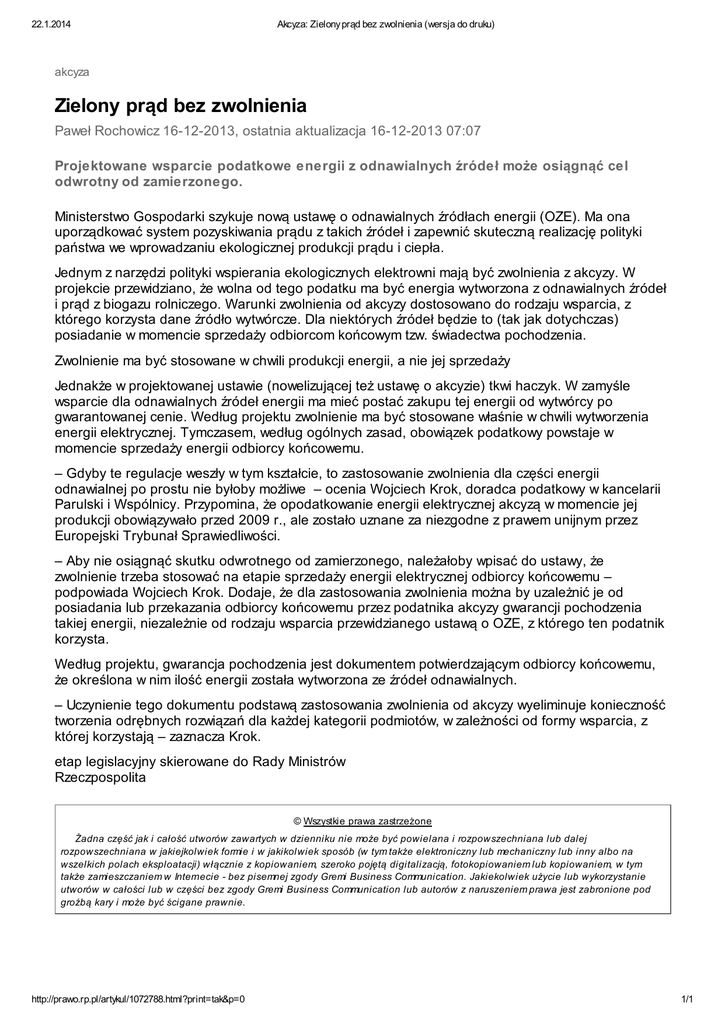 22.1.2014 Akcyza: Zielony prąd bez zwolnienia (wersja do druku)

akcyza

Zielony prąd bez zwolnienia

Paweł Rochowicz 16-12-2013, ostatnia aktualizacja 16-12-2013 07:07

Projektowane wsparcie podatkowe energii z odnawialnych źródeł może osiągnąć cel odwrotny od zamierzonego.

Ministerstwo Gospodarki szykuje nową ustawę o odnawialnych źródłach energii (OZE). Ma ona uporządkować system pozyskiwania prądu z takich źródeł i zapewnić skuteczną realizację polityki państwa we wprowadzaniu ekologicznej produkcji prądu i ciepła.

Jednym z narzędzi polityki wspierania ekologicznych elektrowni mają być zwolnienia z akcyzy. W projekcie przewidziano, że wolna od tego podatku ma być energia wytworzona z odnawialnych źródeł i prąd z biogazu rolniczego. Warunki zwolnienia od akcyzy dostosowano do rodzaju wsparcia, z którego korzysta dane źródło wytwórcze. Dla niektórych źródeł będzie to (tak jak dotychczas) posiadanie w momencie sprzedaży odbiorcom końcowym tzw. świadectwa pochodzenia.

Zwolnienie ma być stosowane w chwili produkcji energii, a nie jej sprzedaży

Jednakże w projektowanej ustawie (nowelizującej też ustawę o akcyzie) tkwi haczyk. W zamyśle wsparcie dla odnawialnych źródeł energii ma mieć postać zakupu tej energii od wytwórcy po gwarantowanej cenie. Według projektu zwolnienie ma być stosowane właśnie w chwili wytworzenia energii elektrycznej. Tymczasem, według ogólnych zasad, obowiązek podatkowy powstaje w momencie sprzedaży energii odbiorcy końcowemu.

– Gdyby te regulacje weszły w tym kształcie, to zastosowanie zwolnienia dla części energii odnawialnej po prostu nie byłoby możliwe – ocenia Wojciech Krok, doradca podatkowy w kancelarii Parulski i Wspólnicy. Przypomina, że opodatkowanie energii elektrycznej akcyzą w momencie jej produkcji obowiązywało przed 2009 r., ale zostało uznane za niezgodne z prawem unijnym przez Europejski Trybunał Sprawiedliwości.

– Aby nie osiągnąć skutku odwrotnego od zamierzonego, należałoby wpisać do ustawy, że zwolnienie trzeba stosować na etapie sprzedaży energii elektrycznej odbiorcy końcowemu – podpowiada Wojciech Krok. Dodaje, że dla zastosowania zwolnienia można by uzależnić je od posiadania lub przekazania odbiorcy końcowemu przez podatnika akcyzy gwarancji pochodzenia takiej energii, niezależnie od rodzaju wsparcia przewidzianego ustawą o OZE, z którego ten podatnik korzysta.

Według projektu, gwarancja pochodzenia jest dokumentem potwierdzającym odbiorcy końcowemu, że określona w nim ilość energii została wytworzona ze źródeł odnawialnych.

– Uczynienie tego dokumentu podstawą zastosowania zwolnienia od akcyzy wyeliminuje konieczność tworzenia odrębnych rozwiązań dla każdej kategorii podmiotów, w zależności od formy wsparcia, z której korzystają – zaznacza Krok.

etap legislacyjny skierowane do Rady Ministrów
Rzeczpospolita

© Wszystkie prawa zastrzeżone

Żadna część jak i całość utworów zawartych w dzienniku nie może być powielana i rozpowszechniana lub dalej rozpowszechniana w jakiejkolwiek formie i w jakikolwiek sposób (w tym także elektroniczny lub mechaniczny lub inny albo na wszelkich polach eksploatacji) włącznie z kopiowaniem, szeroko pojętą digitalizacją, fotokopiowaniem lub kopiowaniem, w tym także zamieszczaniem w Internecie - bez pisemnej zgody Gremi Business Communication. Jakiekolwiek użycie lub wykorzystanie utworów w całości lub w części bez zgody Gremi Business Communication lub autorów z naruszeniem prawa jest zabronione pod groźbą kary i może być ścigane prawnie.

http://prawo.rp.pl/artykul/1072788.html?print=tak&p=0 1/1